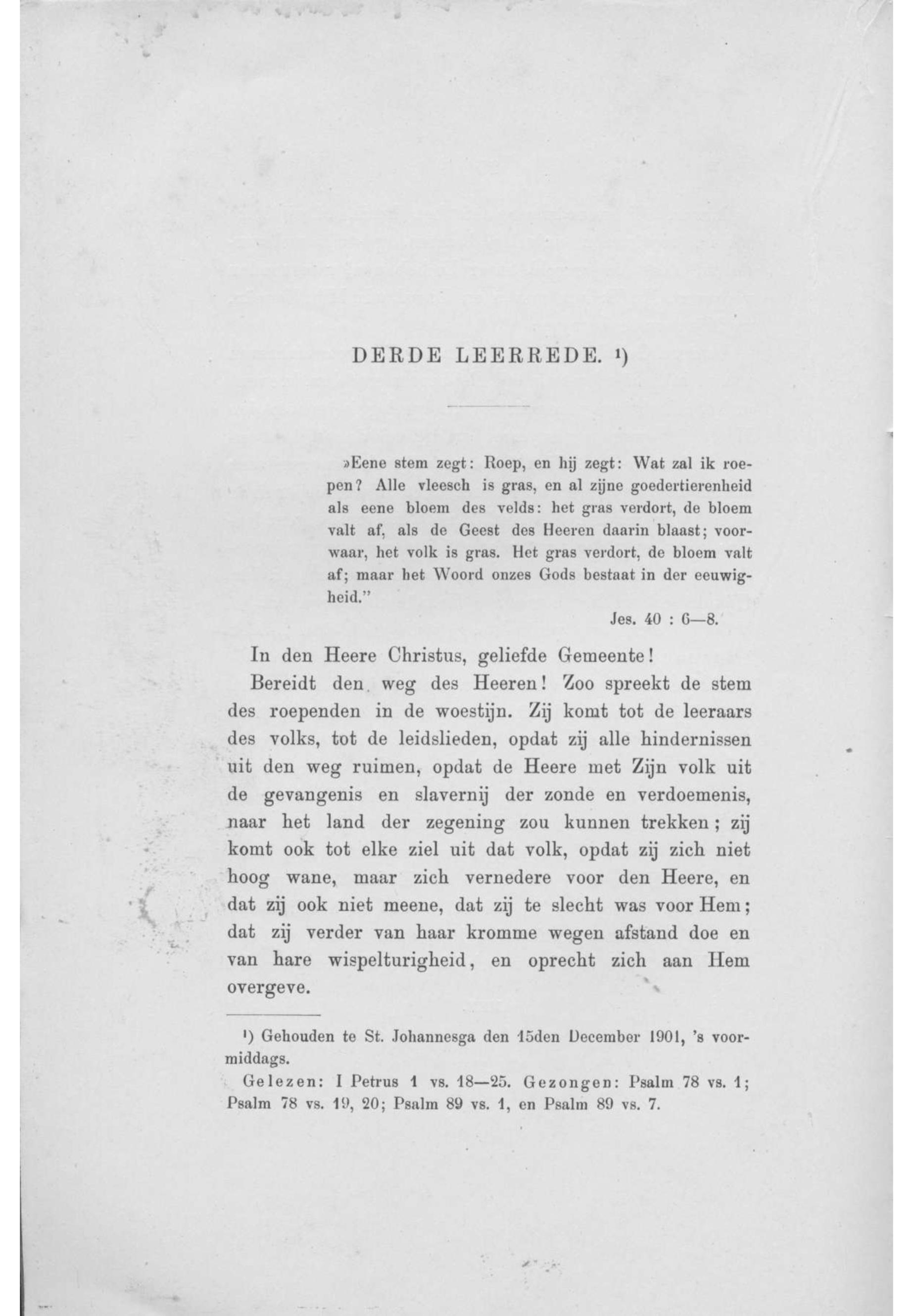 DERDE LEERREDE. ¹)

»Eene stem zegt: Roep, en hij zegt: Wat zal ik roepen? Alle vleesch is gras, en al zijne goedertierenheid als eene bloem des velds: het gras verdort, de bloem valt af, als de Geest des Heeren daarin blaast; voorwaar, het volk is gras. Het gras verdort, de bloem valt af; maar het Woord onzes Gods bestaat in der eeuwigheid."

Jes. 40 : 6—8.

In den Heere Christus, geliefde Gemeente!

Bereidt den weg des Heeren! Zoo spreekt de stem des roependen in de woestijn. Zij komt tot de leeraars des volks, tot de leidslieden, opdat zij alle hindernissen uit den weg ruimen, opdat de Heere met Zijn volk uit de gevangenis en slavernij der zonde en verdoemenis, naar het land der zegening zou kunnen trekken; zij komt ook tot elke ziel uit dat volk, opdat zij zich niet hoog wane, maar zich vernedere voor den Heere, en dat zij ook niet meene, dat zij te slecht was voor Hem; dat zij verder van haar kromme wegen afstand doe en van hare wispelturigheid, en oprecht zich aan Hem overgeve.

¹) Gehouden te St. Johannesga den 15den December 1901, 's voormiddags.

Gelezen: I Petrus 1 vs. 18—25. Gezongen: Psalm 78 vs. 1; Psalm 78 vs. 19, 20; Psalm 89 vs. 1, en Psalm 89 vs. 7.